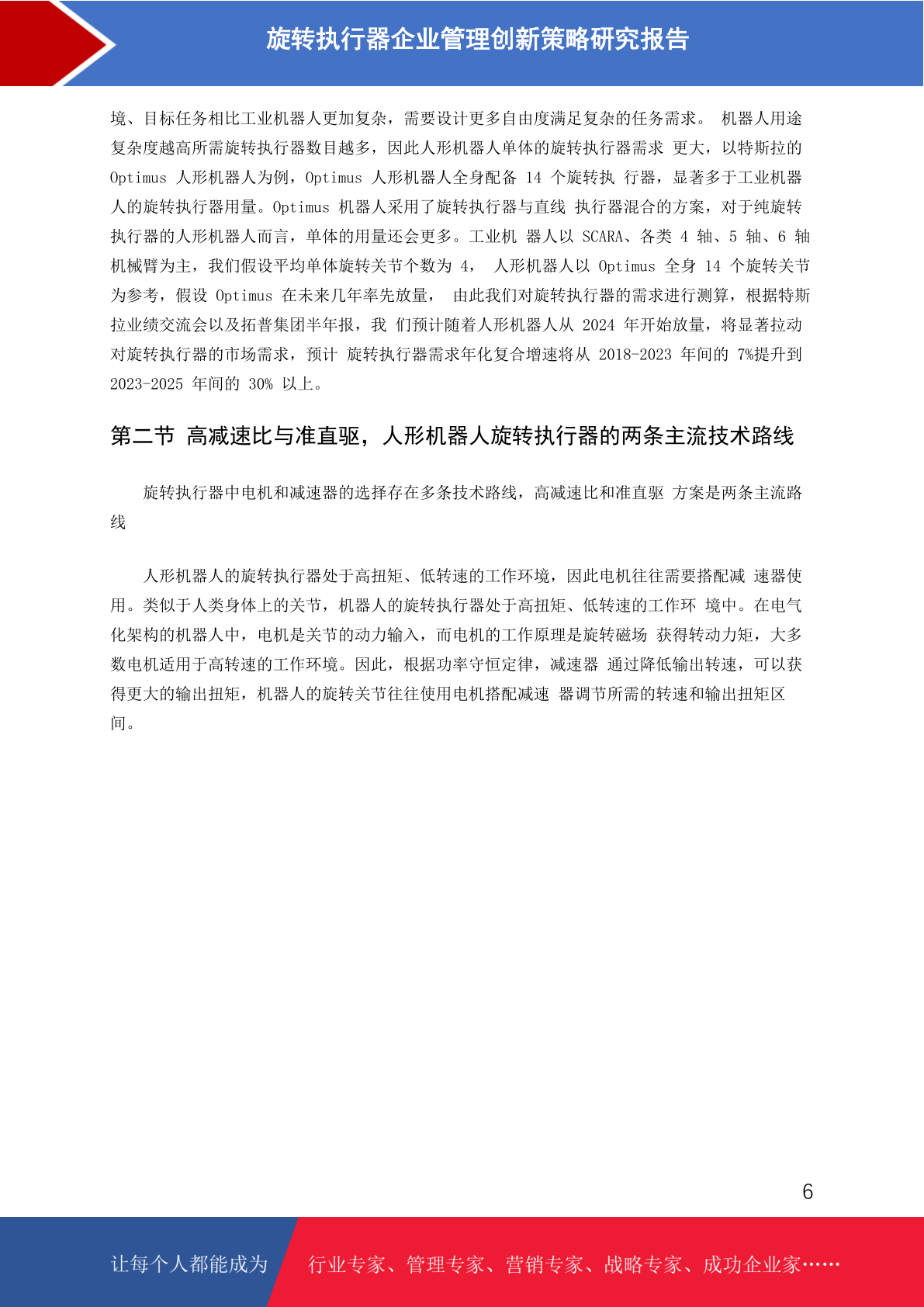 旋转执行器企业管理创新策略研究报告

境、目标任务相比工业机器人更加复杂，需要设计更多自由度满足复杂的任务需求。 机器人用途复杂度越高所需旋转执行器数目越多，因此人形机器人单体的旋转执行器需求 更大，以特斯拉的 Optimus 人形机器人为例，Optimus 人形机器人全身配备 14 个旋转执 行器，显著多于工业机器人的旋转执行器用量。Optimus 机器人采用了旋转执行器与直线 执行器混合的方案，对于纯旋转执行器的人形机器人而言，单体的用量还会更多。工业机 器人以 SCARA、各类 4 轴、5 轴、6 轴机械臂为主，我们假设平均单体旋转关节个数为 4， 人形机器人以 Optimus 全身 14 个旋转关节为参考，假设 Optimus 在未来几年率先放量， 由此我们对旋转执行器的需求进行测算，根据特斯拉业绩交流会以及拓普集团半年报，我 们预计随着人形机器人从 2024 年开始放量，将显著拉动对旋转执行器的市场需求，预计 旋转执行器需求年化复合增速将从 2018-2023 年间的 7%提升到 2023-2025 年间的 30% 以上。

第二节 高减速比与准直驱，人形机器人旋转执行器的两条主流技术路线

旋转执行器中电机和减速器的选择存在多条技术路线，高减速比和准直驱 方案是两条主流路线

人形机器人的旋转执行器处于高扭矩、低转速的工作环境，因此电机往往需要搭配减 速器使用。类似于人类身体上的关节，机器人的旋转执行器处于高扭矩、低转速的工作环 境中。在电气化架构的机器人中，电机是关节的动力输入，而电机的工作原理是旋转磁场 获得转动力矩，大多数电机适用于高转速的工作环境。因此，根据功率守恒定律，减速器 通过降低输出转速，可以获得更大的输出扭矩，机器人的旋转关节往往使用电机搭配减速 器调节所需的转速和输出扭矩区间。

6

让每个人都能成为 行业专家、管理专家、营销专家、战略专家、成功企业家……